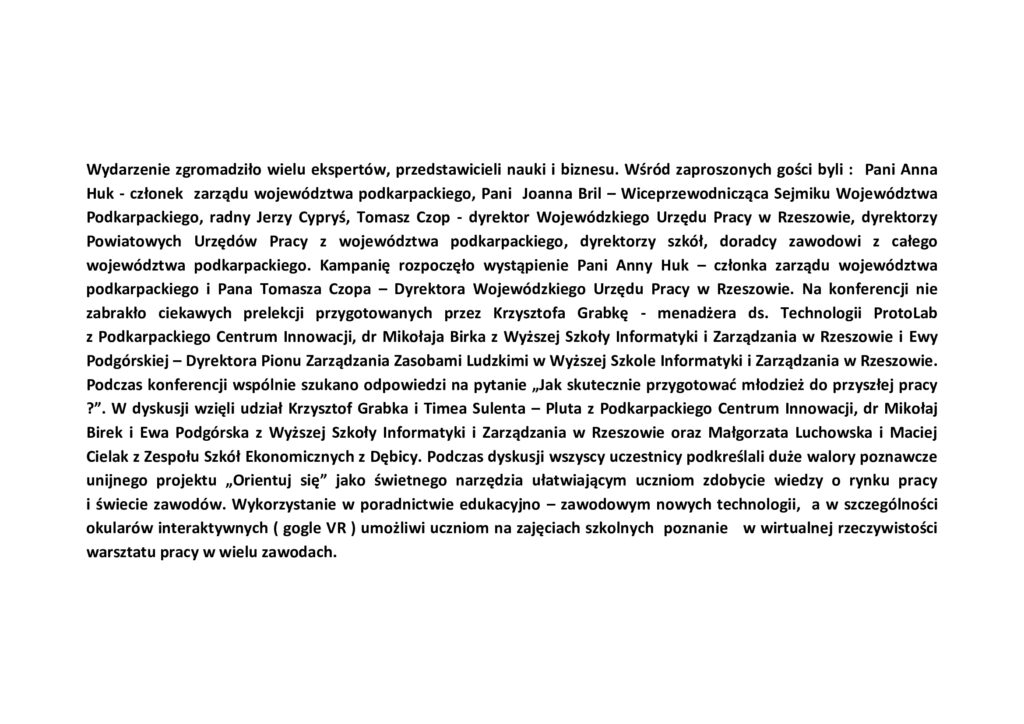 Wydarzenie zgromadziło wielu ekspertów, przedstawicieli nauki i biznesu. Wśród zaproszonych gości byli : Pani Anna Huk - członek zarządu województwa podkarpackiego, Pani Joanna Bril – Wiceprzewodnicząca Sejmiku Województwa Podkarpackiego, radny Jerzy Cypryś, Tomasz Czop - dyrektor Wojewódzkiego Urzędu Pracy w Rzeszowie, dyrektorzy Powiatowych Urzędów Pracy z województwa podkarpackiego, dyrektorzy szkół, doradcy zawodowi z całego województwa podkarpackiego. Kampanię rozpoczęło wystąpienie Pani Anny Huk – członka zarządu województwa podkarpackiego i Pana Tomasza Czopa – Dyrektora Wojewódzkiego Urzędu Pracy w Rzeszowie. Na konferencji nie zabrakło ciekawych prelekcji przygotowanych przez Krzysztofa Grabkę - menadżera ds. Technologii ProtoLab z Podkarpackiego Centrum Innowacji, dr Mikołaja Birka z Wyższej Szkoły Informatyki i Zarządzania w Rzeszowie i Ewy Podgórskiej – Dyrektora Pionu Zarządzania Zasobami Ludzkimi w Wyższej Szkole Informatyki i Zarządzania w Rzeszowie. Podczas konferencji wspólnie szukano odpowiedzi na pytanie „Jak skutecznie przygotować młodzież do przyszłej pracy ?”. W dyskusji wzięli udział Krzysztof Grabka i Timea Sulenta – Pluta z Podkarpackiego Centrum Innowacji, dr Mikołaj Birek i Ewa Podgórska z Wyższej Szkoły Informatyki i Zarządzania w Rzeszowie oraz Małgorzata Luchowska i Maciej Cielak z Zespołu Szkół Ekonomicznych z Dębicy. Podczas dyskusji wszyscy uczestnicy podkreślali duże walory poznawcze unijnego projektu „Orientuj się” jako świetnego narzędzia ułatwiającym uczniom zdobycie wiedzy o rynku pracy i świecie zawodów. Wykorzystanie w poradnictwie edukacyjno – zawodowym nowych technologii, a w szczególności okularów interaktywnych ( gogle VR ) umożliwi uczniom na zajęciach szkolnych poznanie w wirtualnej rzeczywistości warsztatu pracy w wielu zawodach.